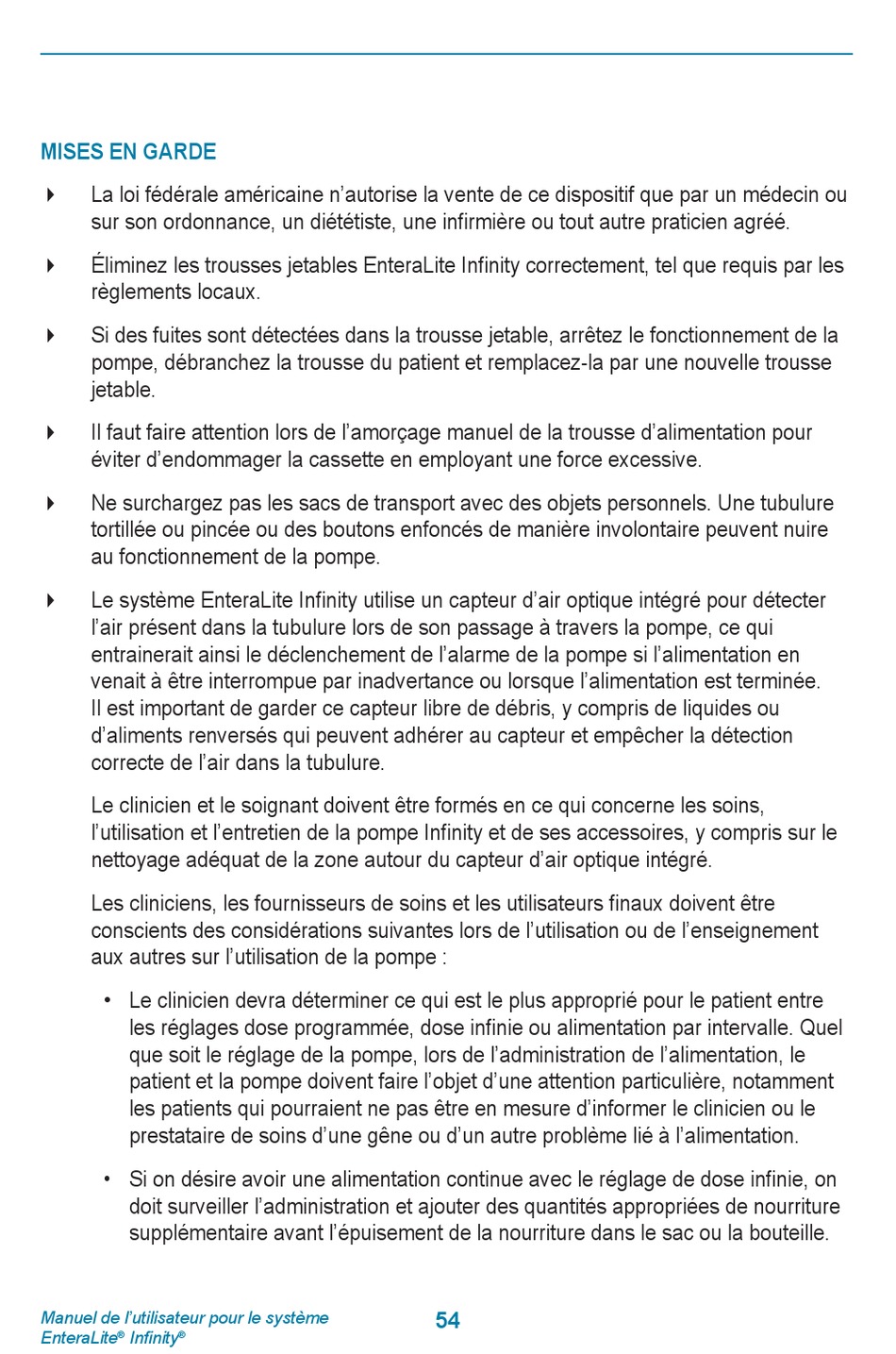 MISES EN GARDE

La loi fédérale américaine n'autorise la vente de ce dispositif que par un médecin ou sur son ordonnance, un diététiste, une infirmière ou tout autre praticien agréé.

Éliminez les trousses jetables EnteraLite Infinity correctement, tel que requis par les règlements locaux.

Si des fuites sont détectées dans la trousse jetable, arrêtez le fonctionnement de la pompe, débranchez la trousse du patient et remplacez-la par une nouvelle trousse jetable.

Il faut faire attention lors de l'amorçage manuel de la trousse d'alimentation pour éviter d'endommager la cassette en employant une force excessive.

Ne surchargez pas les sacs de transport avec des objets personnels. Une tubulure tortillée ou pincée ou des boutons enfoncés de manière involontaire peuvent nuire au fonctionnement de la pompe.

Le système EnteraLite Infinity utilise un capteur d'air optique intégré pour détecter l'air présent dans la tubulure lors de son passage à travers la pompe, ce qui entrainerait ainsi le déclenchement de l'alarme de la pompe si l'alimentation en venait à être interrompue par inadvertance ou lorsque l'alimentation est terminée. Il est important de garder ce capteur libre de débris, y compris de liquides ou d'aliments renversés qui peuvent adhérer au capteur et empêcher la détection correcte de l'air dans la tubulure.

Le clinicien et le soignant doivent être formés en ce qui concerne les soins, l'utilisation et l'entretien de la pompe Infinity et de ses accessoires, y compris sur le nettoyage adéquat de la zone autour du capteur d'air optique intégré.

Les cliniciens, les fournisseurs de soins et les utilisateurs finaux doivent être conscients des considérations suivantes lors de l'utilisation ou de l'enseignement aux autres sur l'utilisation de la pompe :

• Le clinicien devra déterminer ce qui est le plus approprié pour le patient entre les réglages dose programmée, dose infinie ou alimentation par intervalle. Quel que soit le réglage de la pompe, lors de l'administration de l'alimentation, le patient et la pompe doivent faire l'objet d'une attention particulière, notamment les patients qui pourraient ne pas être en mesure d'informer le clinicien ou le prestataire de soins d'une gêne ou d'un autre problème lié à l'alimentation.

• Si on désire avoir une alimentation continue avec le réglage de dose infinie, on doit surveiller l'administration et ajouter des quantités appropriées de nourriture supplémentaire avant l'épuisement de la nourriture dans le sac ou la bouteille.

Manuel de l'utilisateur pour le système EnteraLite® Infinity®

54